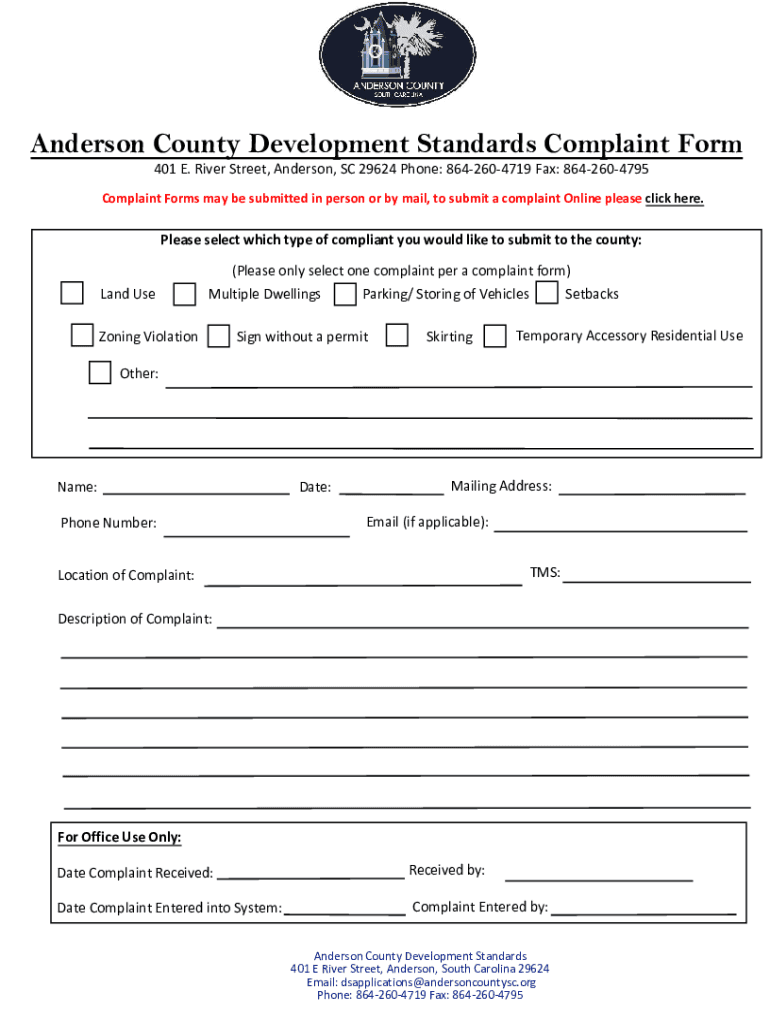 ANDERSON COUNTY
SOUTH CAROLINA

Anderson County Development Standards Complaint Form

401 E. River Street, Anderson, SC 29624 Phone: 864-260-4719 Fax: 864-260-4795

Complaint Forms may be submitted in person or by mail, to submit a complaint Online please click here.

Please select which type of compliant you would like to submit to the county:

(Please only select one complaint per a complaint form)

Land Use Multiple Dwellings Parking/ Storing of Vehicles Setbacks

Zoning Violation Sign without a permit Skirting Temporary Accessory Residential Use

Other:

Name: Date: Mailing Address:

Phone Number: Email (if applicable):

Location of Complaint: TMS:

Description of Complaint:

For Office Use Only:

Date Complaint Received: Received by:

Date Complaint Entered into System: Complaint Entered by:

Anderson County Development Standards
401 E River Street, Anderson, South Carolina 29624
Email: dsapplications@andersoncountysc.org
Phone: 864-260-4719 Fax: 864-260-4795